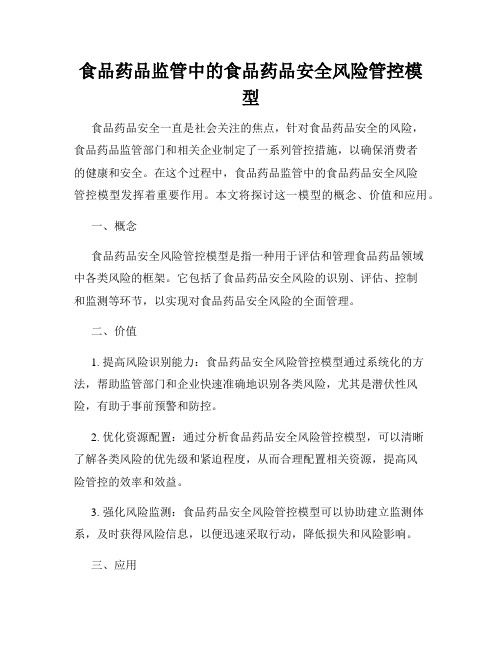 食品药品监管中的食品药品安全风险管控模型

食品药品安全一直是社会关注的焦点，针对食品药品安全的风险，食品药品监管部门和相关企业制定了一系列管控措施，以确保消费者的健康和安全。在这个过程中，食品药品监管中的食品药品安全风险管控模型发挥着重要作用。本文将探讨这一模型的概念、价值和应用。

一、概念

食品药品安全风险管控模型是指一种用于评估和管理食品药品领域中各类风险的框架。它包括了食品药品安全风险的识别、评估、控制和监测等环节，以实现对食品药品安全风险的全面管理。

二、价值

1. 提高风险识别能力：食品药品安全风险管控模型通过系统化的方法，帮助监管部门和企业快速准确地识别各类风险，尤其是潜伏性风险，有助于事前预警和防控。

2. 优化资源配置：通过分析食品药品安全风险管控模型，可以清晰了解各类风险的优先级和紧迫程度，从而合理配置相关资源，提高风险管控的效率和效益。

3. 强化风险监测：食品药品安全风险管控模型可以协助建立监测体系，及时获得风险信息，以便迅速采取行动，降低损失和风险影响。

三、应用